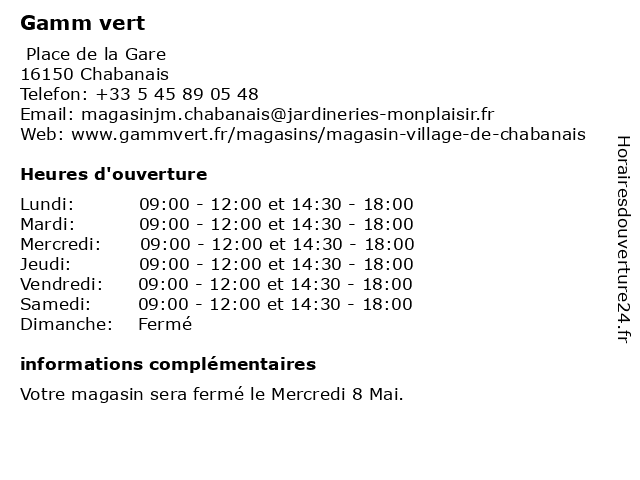 Gamm vert

Place de la Gare
16150 Chabanais
Telefon: +33 5 45 89 05 48
Email: magasinjm.chabanais@jardineries-monplaisir.fr
Web: www.gammvert.fr/magasins/magasin-village-de-chabanais

Heures d'ouverture

| | |
|---|---|
| Lundi: | 09:00 - 12:00 et 14:30 - 18:00 |
| Mardi: | 09:00 - 12:00 et 14:30 - 18:00 |
| Mercredi: | 09:00 - 12:00 et 14:30 - 18:00 |
| Jeudi: | 09:00 - 12:00 et 14:30 - 18:00 |
| Vendredi: | 09:00 - 12:00 et 14:30 - 18:00 |
| Samedi: | 09:00 - 12:00 et 14:30 - 18:00 |
| Dimanche: | Fermé |

informations complémentaires

Votre magasin sera fermé le Mercredi 8 Mai.

Horairesdouverture24.fr